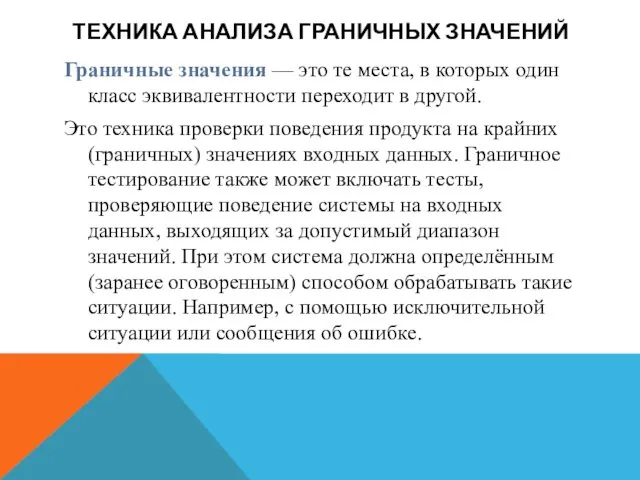 ТЕХНИКА АНАЛИЗА ГРАНИЧНЫХ ЗНАЧЕНИЙ

Граничные значения — это те места, в которых один класс эквивалентности переходит в другой.

Это техника проверки поведения продукта на крайних (граничных) значениях входных данных. Граничное тестирование также может включать тесты, проверяющие поведение системы на входных данных, выходящих за допустимый диапазон значений. При этом система должна определённым (заранее оговоренным) способом обрабатывать такие ситуации. Например, с помощью исключительной ситуации или сообщения об ошибке.